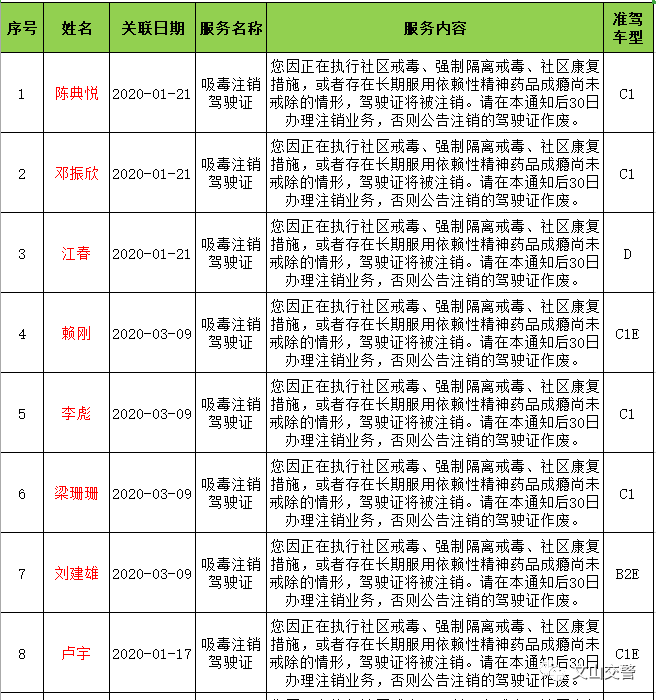 | 序号 | 姓名 | 关联日期 | 服务名称 | 服务内容 | 准驾车型 |
|---|---|---|---|---|---|
| 1 | 陈典悦 | 2020-01-21 | 吸毒注销驾驶证 | 您因正在执行社区戒毒、强制隔离戒毒、社区康复措施，或者存在长期服用依赖性精神药品成瘾尚未戒除的情形，驾驶证将被注销。请在本通知后30日办理注销业务，否则公告注销的驾驶证作废。 | C1 |
| 2 | 邓振欣 | 2020-01-21 | 吸毒注销驾驶证 | 您因正在执行社区戒毒、强制隔离戒毒、社区康复措施，或者存在长期服用依赖性精神药品成瘾尚未戒除的情形，驾驶证将被注销。请在本通知后30日办理注销业务，否则公告注销的驾驶证作废。 | C1 |
| 3 | 江春 | 2020-01-21 | 吸毒注销驾驶证 | 您因正在执行社区戒毒、强制隔离戒毒、社区康复措施，或者存在长期服用依赖性精神药品成瘾尚未戒除的情形，驾驶证将被注销。请在本通知后30日办理注销业务，否则公告注销的驾驶证作废。 | D |
| 4 | 赖刚 | 2020-03-09 | 吸毒注销驾驶证 | 您因正在执行社区戒毒、强制隔离戒毒、社区康复措施，或者存在长期服用依赖性精神药品成瘾尚未戒除的情形，驾驶证将被注销。请在本通知后30日办理注销业务，否则公告注销的驾驶证作废。 | C1E |
| 5 | 李彪 | 2020-03-09 | 吸毒注销驾驶证 | 您因正在执行社区戒毒、强制隔离戒毒、社区康复措施，或者存在长期服用依赖性精神药品成瘾尚未戒除的情形，驾驶证将被注销。请在本通知后30日办理注销业务，否则公告注销的驾驶证作废。 | C1 |
| 6 | 梁珊珊 | 2020-03-09 | 吸毒注销驾驶证 | 您因正在执行社区戒毒、强制隔离戒毒、社区康复措施，或者存在长期服用依赖性精神药品成瘾尚未戒除的情形，驾驶证将被注销。请在本通知后30日办理注销业务，否则公告注销的驾驶证作废。 | C1 |
| 7 | 刘建雄 | 2020-03-09 | 吸毒注销驾驶证 | 您因正在执行社区戒毒、强制隔离戒毒、社区康复措施，或者存在长期服用依赖性精神药品成瘾尚未戒除的情形，驾驶证将被注销。请在本通知后30日办理注销业务，否则公告注销的驾驶证作废。 | B2E |
| 8 | 卢宇 | 2020-01-17 | 吸毒注销驾驶证 | 您因正在执行社区戒毒、强制隔离戒毒、社区康复措施，或者存在长期服用依赖性精神药品成瘾尚未戒除的情形，驾驶证将被注销。请在本通知后30日办理注销业务，否则公告注销的驾驶证作废。 | C1E |

文山交警